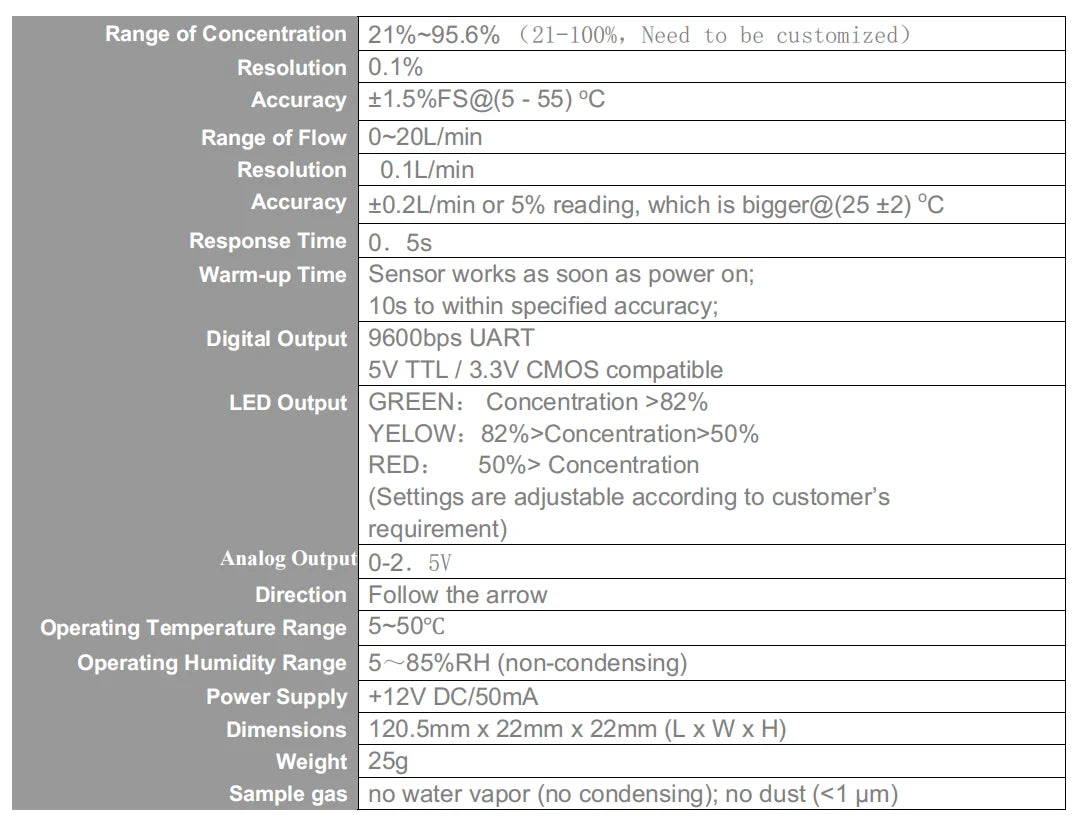 | | |
|---|---|
| Range of Concentration | 21%~95.6% （21-100%，Need to be customized） |
| Resolution | 0.1% |
| Accuracy | ±1.5%FS@(5 - 55) ºC |
| Range of Flow | 0~20L/min |
| Resolution | 0.1L/min |
| Accuracy | ±0.2L/min or 5% reading, which is bigger@(25 ±2) ºC |
| Response Time | 0．5s |
| Warm-up Time | Sensor works as soon as power on; 10s to within specified accuracy; |
| Digital Output | 9600bps UART 5V TTL / 3.3V CMOS compatible |
| LED Output | GREEN： Concentration >82% YELOW：82%>Concentration>50% RED： 50%> Concentration (Settings are adjustable according to customer's requirement) |
| Analog Output | 0-2．5V |
| Direction | Follow the arrow |
| Operating Temperature Range | 5~50℃ |
| Operating Humidity Range | 5～85%RH (non-condensing) |
| Power Supply | +12V DC/50mA |
| Dimensions | 120.5mm x 22mm x 22mm (L x W x H) |
| Weight | 25g |
| Sample gas | no water vapor (no condensing); no dust (<1 μm) |